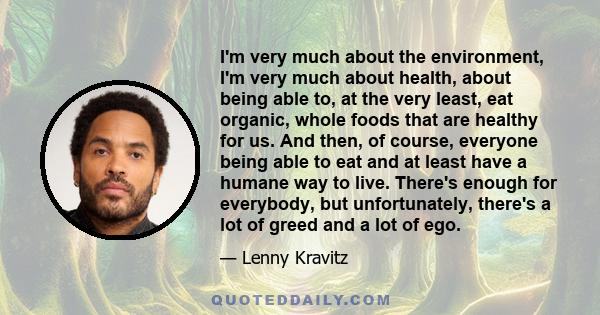 I'm very much about the environment, I'm very much about health, about being able to, at the very least, eat organic, whole foods that are healthy for us. And then, of course, everyone being able to eat and at least have a humane way to live. There's enough for everybody, but unfortunately, there's a lot of greed and a lot of ego.

— Lenny Kravitz

QUOTEDDAILY.COM